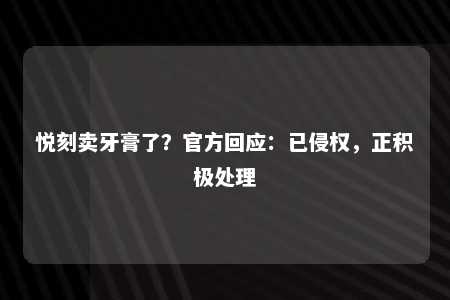 悦刻卖牙膏了？官方回应：已侵权，正积极处理